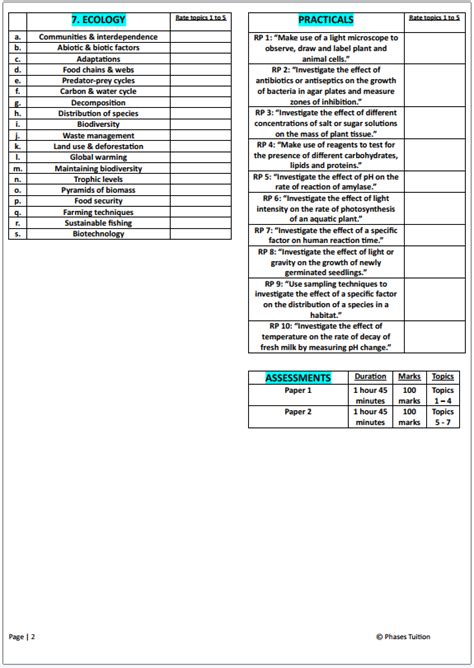 | | 7. ECOLOGY | Rate topics 1 to 5 |
|---|---|---|
| a. | Communities & interdependence | |
| b. | Abiotic & biotic factors | |
| c. | Adaptations | |
| d. | Food chains & webs | |
| e. | Predator-prey cycles | |
| f. | Carbon & water cycle | |
| g. | Decomposition | |
| h. | Distribution of species | |
| i. | Biodiversity | |
| j. | Waste management | |
| k. | Land use & deforestation | |
| l. | Global warming | |
| m. | Maintaining biodiversity | |
| n. | Trophic levels | |
| o. | Pyramids of biomass | |
| p. | Food security | |
| q. | Farming techniques | |
| r. | Sustainable fishing | |
| s. | Biotechnology | |

| PRACTICALS | Rate topics 1 to 5 |
|---|---|
| RP 1: "Make use of a light microscope to observe, draw and label plant and animal cells." | |
| RP 2: "Investigate the effect of antibiotics or antiseptics on the growth of bacteria in agar plates and measure zones of inhibition." | |
| RP 3: "Investigate the effect of different concentrations of salt or sugar solutions on the mass of plant tissue." | |
| RP 4: "Make use of reagents to test for the presence of different carbohydrates, lipids and proteins." | |
| RP 5: "Investigate the effect of pH on the rate of reaction of amylase." | |
| RP 6: "Investigate the effect of light intensity on the rate of photosynthesis of an aquatic plant." | |
| RP 7: "Investigate the effect of a specific factor on human reaction time." | |
| RP 8: "Investigate the effect of light or gravity on the growth of newly germinated seedlings." | |
| RP 9: "Use sampling techniques to investigate the effect of a specific factor on the distribution of a species in a habitat." | |
| RP 10: "Investigate the effect of temperature on the rate of decay of fresh milk by measuring pH change." | |

| ASSESSMENTS | Duration | Marks | Topics |
|---|---|---|---|
| Paper 1 | 1 hour 45 minutes | 100 marks | Topics 1 – 4 |
| Paper 2 | 1 hour 45 minutes | 100 marks | Topics 5 - 7 |

Page | 2

© Phases Tuition